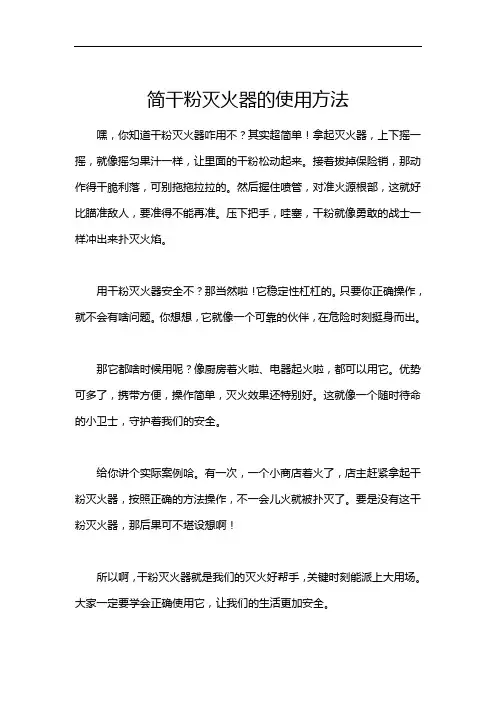 简干粉灭火器的使用方法

嘿，你知道干粉灭火器咋用不？其实超简单！拿起灭火器，上下摇一摇，就像摇匀果汁一样，让里面的干粉松动起来。接着拔掉保险销，那动作得干脆利落，可别拖拖拉拉的。然后握住喷管，对准火源根部，这就好比瞄准敌人，要准得不能再准。压下把手，哇塞，干粉就像勇敢的战士一样冲出来扑灭火焰。

用干粉灭火器安全不？那当然啦！它稳定性杠杠的。只要你正确操作，就不会有啥问题。你想想，它就像一个可靠的伙伴，在危险时刻挺身而出。

那它都啥时候用呢？像厨房着火啦、电器起火啦，都可以用它。优势可多了，携带方便，操作简单，灭火效果还特别好。这就像一个随时待命的小卫士，守护着我们的安全。

给你讲个实际案例哈。有一次，一个小商店着火了，店主赶紧拿起干粉灭火器，按照正确的方法操作，不一会儿火就被扑灭了。要是没有这干粉灭火器，那后果可不堪设想啊！

所以啊，干粉灭火器就是我们的灭火好帮手，关键时刻能派上大用场。大家一定要学会正确使用它，让我们的生活更加安全。